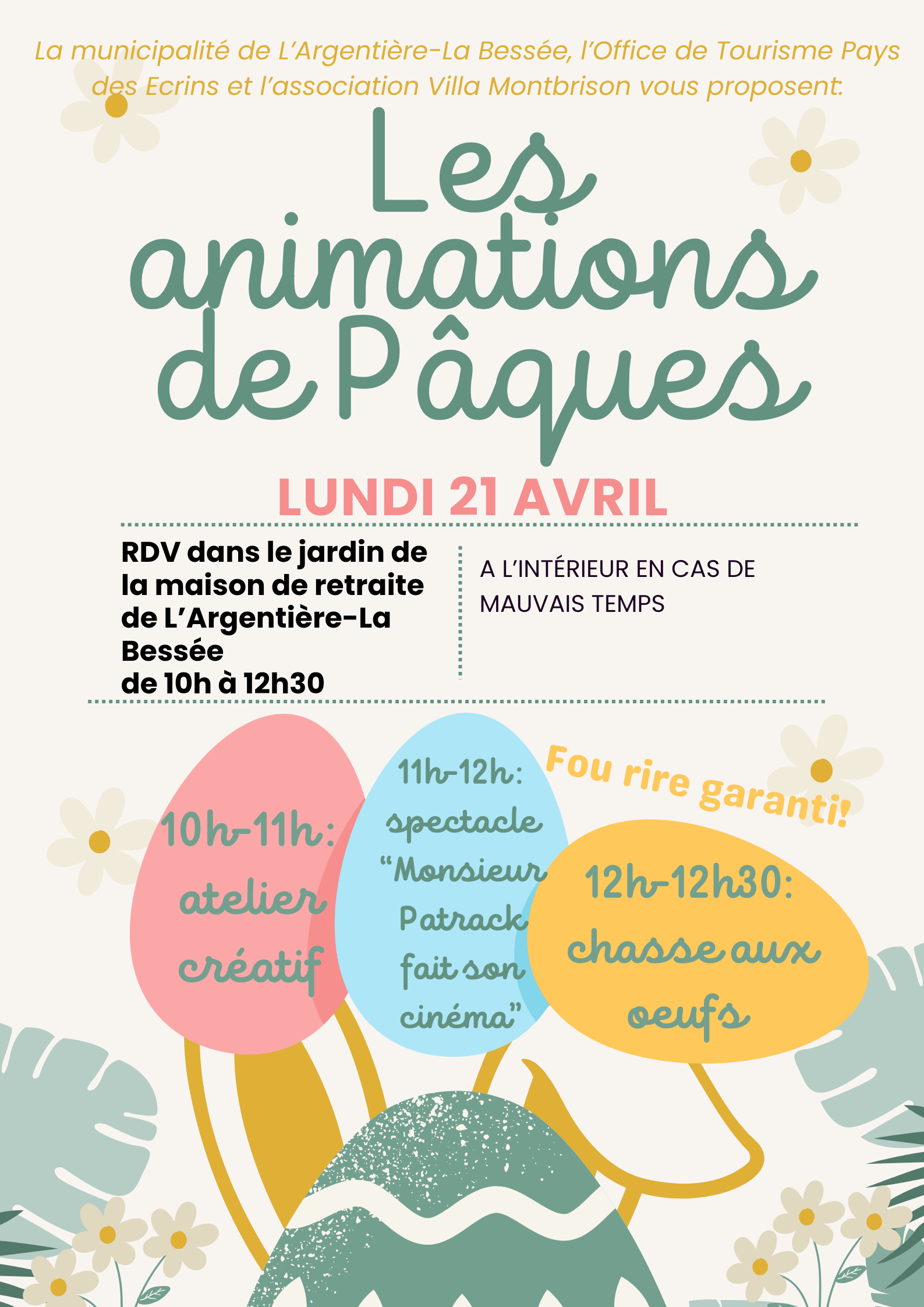 La municipalité de L'Argentière-La Bessée, l'Office de Tourisme Pays des Ecrins et l'association Villa Montbrison vous proposent:

Les animations de Pâques

LUNDI 21 AVRIL

RDV dans le jardin de la maison de retraite de L'Argentière-La Bessée
de 10h à 12h30

A L'INTÉRIEUR EN CAS DE MAUVAIS TEMPS

10h-11h: atelier créatif

11h-12h: spectacle "Monsieur Patrack fait son cinéma"

Fou rire garanti!

12h-12h30: chasse aux oeufs